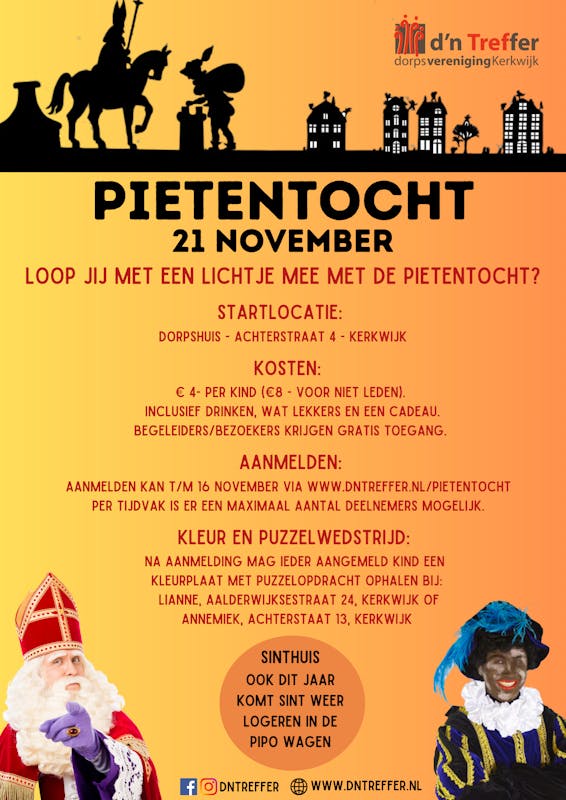 d'n Treffer
dorpsverenigingKerkwijk

PIETENTOCHT
21 NOVEMBER

LOOP JIJ MET EEN LICHTJE MEE MET DE PIETENTOCHT?

STARTLOCATIE:
DORPSHUIS - ACHTERSTRAAT 4 - KERKWIJK

KOSTEN:
€ 4- PER KIND (€8 - VOOR NIET LEDEN).
INCLUSIEF DRINKEN, WAT LEKKERS EN EEN CADEAU.
BEGELEIDERS/BEZOEKERS KRIJGEN GRATIS TOEGANG.

AANMELDEN:
AANMELDEN KAN T/M 16 NOVEMBER VIA WWW.DNTREFFER.NL/PIETENTOCHT
PER TIJDVAK IS ER EEN MAXIMAAL AANTAL DEELNEMERS MOGELIJK.

KLEUR EN PUZZELWEDSTRIJD:
NA AANMELDING MAG IEDER AANGEMELD KIND EEN KLEURPLAAT MET PUZZELOPDRACHT OPHALEN BIJ:
LIANNE, AALDERWIJKSESTRAAT 24, KERKWIJK OF
ANNEMIEK, ACHTERSTAAT 13, KERKWIJK

SINTHUIS
OOK DIT JAAR KOMT SINT WEER LOGEREN IN DE PIPO WAGEN

DNTREFFER
WWW.DNTREFFER.NL